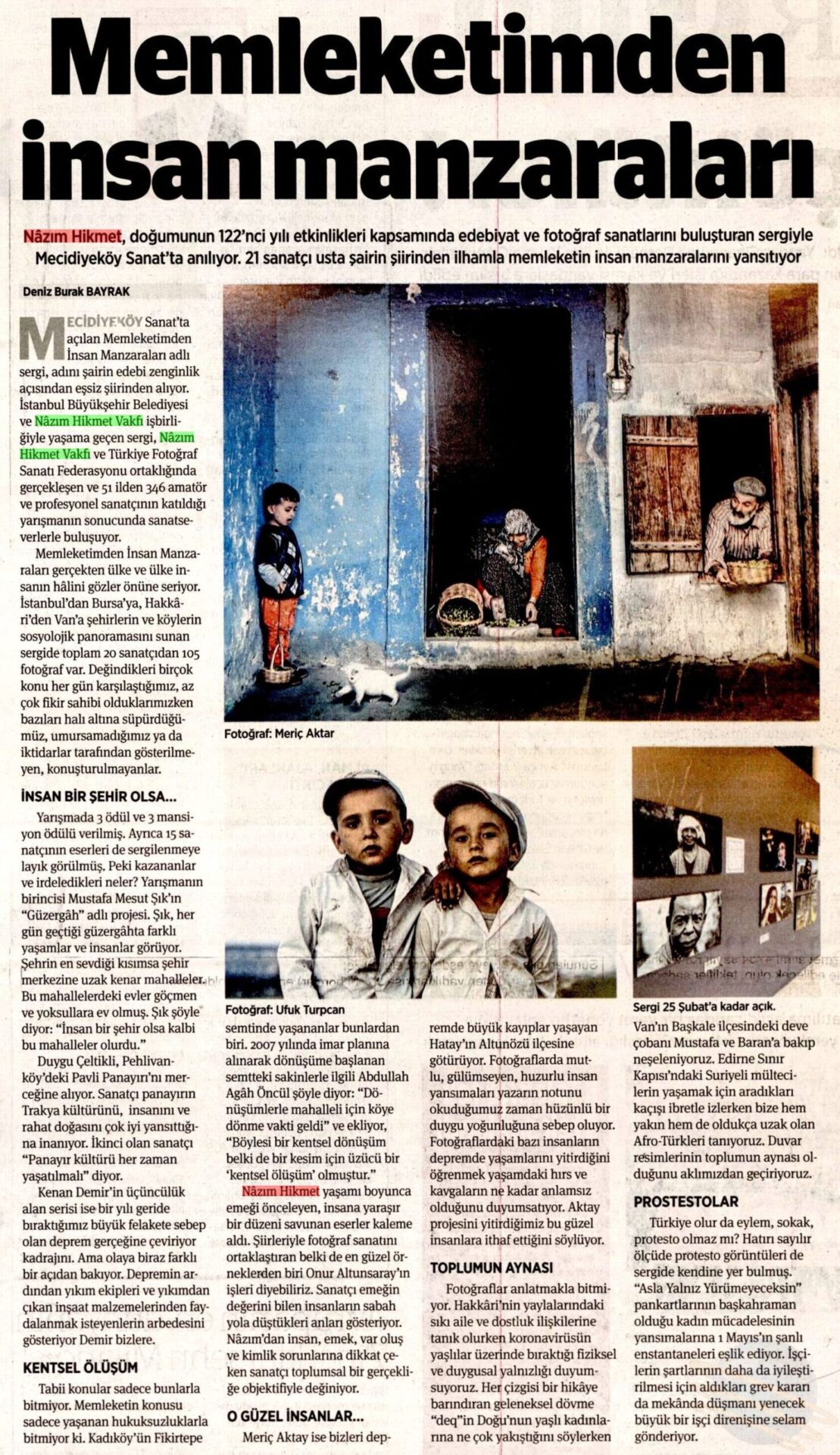 Memleketimden insan manzaraları

Nâzım Hikmet, doğumunun 122'nci yılı etkinlikleri kapsamında edebiyat ve fotoğraf sanatlarını buluşturan sergiyle Mecidiyeköy Sanat'ta anılıyor. 21 sanatçı usta şairin şiirinden ilhamla memleketin insan manzaralarını yansıtıyor

Deniz Burak BAYRAK

MECİDİYEKÖY Sanat'ta açılan Memleketimden İnsan Manzaraları adlı sergi, adını şairin edebi zenginlik açısından eşsiz şiirinden alıyor. İstanbul Büyükşehir Belediyesi ve Nâzım Hikmet Vakfı işbirliğiyle yaşama geçen sergi, Nâzım Hikmet Vakfı ve Türkiye Fotoğraf Sanatı Federasyonu ortaklığında gerçekleşen ve 51 ilden 346 amatör ve profesyonel sanatçının katıldığı yarışmanın sonucunda sanatseverlerle buluşuyor.

Memleketimden İnsan Manzaraları gerçekten ülke ve ülke insanın hâlini gözler önüne seriyor. İstanbul'dan Bursa'ya, Hakkâri'den Van'a şehirlerin ve köylerin sosyolojik panoramasını sunan sergide toplam 20 sanatçıdan 105 fotoğraf var. Değindikleri birçok konu her gün karşılaştığımız, az çok fikir sahibi olduklarımızken bazıları halı altına süpürdüğümüz, umursamadığımız ya da iktidarlar tarafından gösterilmeyen, konuşturulmayanlar.

İNSAN BİR ŞEHİR OLSA...

Yarışmada 3 ödül ve 3 mansiyon ödülü verilmiş. Ayrıca 15 sanatçının eserleri de sergilenmeye layık görülmüş. Peki kazananlar ve irdeledikleri neler? Yarışmanın birincisi Mustafa Mesut Şık'ın "Güzergâh" adlı projesi. Şık, her gün geçtiği güzergâhta farklı yaşamlar ve insanlar görüyor. Şehrin en sevdiği kısımsa şehir merkezine uzak kenar mahalleler. Bu mahallelerdeki evler göçmen ve yoksullara ev olmuş. Şık şöyle diyor: "İnsan bir şehir olsa kalbi bu mahalleler olurdu."

Duygu Çeltikli, Pehlivanköy'deki Pavli Panayırı'nı merceğine alıyor. Sanatçı panayırın Trakya kültürünü, insanını ve rahat doğasını çok iyi yansıttığına inanıyor. İkinci olan sanatçı "Panayır kültürü her zaman yaşatılmalı" diyor.

Kenan Demir'in üçüncülük alan serisi ise bir yılı geride bıraktığımız büyük felakete sebep olan deprem gerçeğine çeviriyor kadrajını. Ama olaya biraz farklı bir açıdan bakıyor. Depremin ardından yıkım ekipleri ve yıkımdan çıkan inşaat malzemelerinden faydalanmak isteyenlerin arbedesini gösteriyor Demir bizlere.

KENTSEL ÖLÜŞÜM

Tabii konular sadece bunlarla bitmiyor. Memleketin konusu sadece yaşanan hukuksuzluklarla bitmiyor ki. Kadıköy'ün Fikirtepe

Fotoğraf: Meriç Aktar

Fotoğraf: Ufuk Turpcan

semtinde yaşananlar bunlardan biri. 2007 yılında imar planına alınarak dönüşüme başlanan semtteki sakinlerle ilgili Abdullah Agâh Öncül şöyle diyor: "Dönüşümlerle mahalleli için köye dönme vakti geldi" ve ekliyor, "Böylesi bir kentsel dönüşüm belki de bir kesim için üzücü bir 'kentsel ölüşüm' olmuştur."

Nâzım Hikmet yaşamı boyunca emeği önceleyen, insana yaraşır bir düzeni savunan eserler kaleme aldı. Şiirleriyle fotoğraf sanatını ortaklaştıran belki de en güzel örneklerden biri Onur Altunsaray'ın işleri diyebiliriz. Sanatçı emeğin değerini bilen insanların sabah yola düştükleri anları gösteriyor. Nâzım'dan insan, emek, var oluş ve kimlik sorunlarına dikkat çeken sanatçı toplumsal bir gerçekliğe objektifiyle değiniyor.

O GÜZEL İNSANLAR...

Meriç Aktay ise bizleri depremde büyük kayıplar yaşayan Hatay'ın Altunözü ilçesine götürüyor. Fotoğraflarda mutlu, gülümseyen, huzurlu insan yansımaları yazarın notunu okuduğumuz zaman hüzünlü bir duygu yoğunluğuna sebep oluyor. Fotoğraflardaki bazı insanların depremde yaşamlarını yitirdiğini öğrenmek yaşamdaki hırs ve kavgaların ne kadar anlamsız olduğunu duyumsatıyor. Aktay projesini yitirdiğimiz bu güzel insanlara ithaf ettiğini söylüyor.

TOPLUMUN AYNASI

Fotoğraflar anlatmakla bitmiyor. Hakkâri'nin yaylalarındaki sıkı aile ve dostluk ilişkilerine tanık olurken koronavirüsün yaşlılar üzerinde bıraktığı fiziksel ve duygusal yalnızlığı duyumsuyoruz. Her çizgisi bir hikâye barındıran geleneksel dövme "deq"in Doğu'nun yaşlı kadınlarına ne çok yakıştığını söylerken

Sergi 25 Şubat'a kadar açık.

Van'ın Başkale ilçesindeki deve çobanı Mustafa ve Baran'a bakıp neşeleniyoruz. Edirne Sınır Kapısı'ndaki Suriyeli mültecilerin yaşamak için aradıkları kaçışı ibretle izlerken bize hem yakın hem de oldukça uzak olan Afro-Türkleri tanıyoruz. Duvar resimlerinin toplumun aynası olduğunu aklımızdan geçiriyoruz.

PROSTESTOLAR

Türkiye olur da eylem, sokak, protesto olmaz mı? Hatırı sayılır ölçüde protesto görüntüleri de sergide kendine yer bulmuş. "Asla Yalnız Yürümeyeceksin" pankartlarının başkahraman olduğu kadın mücadelesinin yansımalarına 1 Mayıs'ın şanlı enstantaneleri eşlik ediyor. İşçilerin şartlarının daha da iyileştirilmesi için aldıkları grev kararı da mekânda düşmanı yenecek büyük bir işçi direnişine selam gönderiyor.